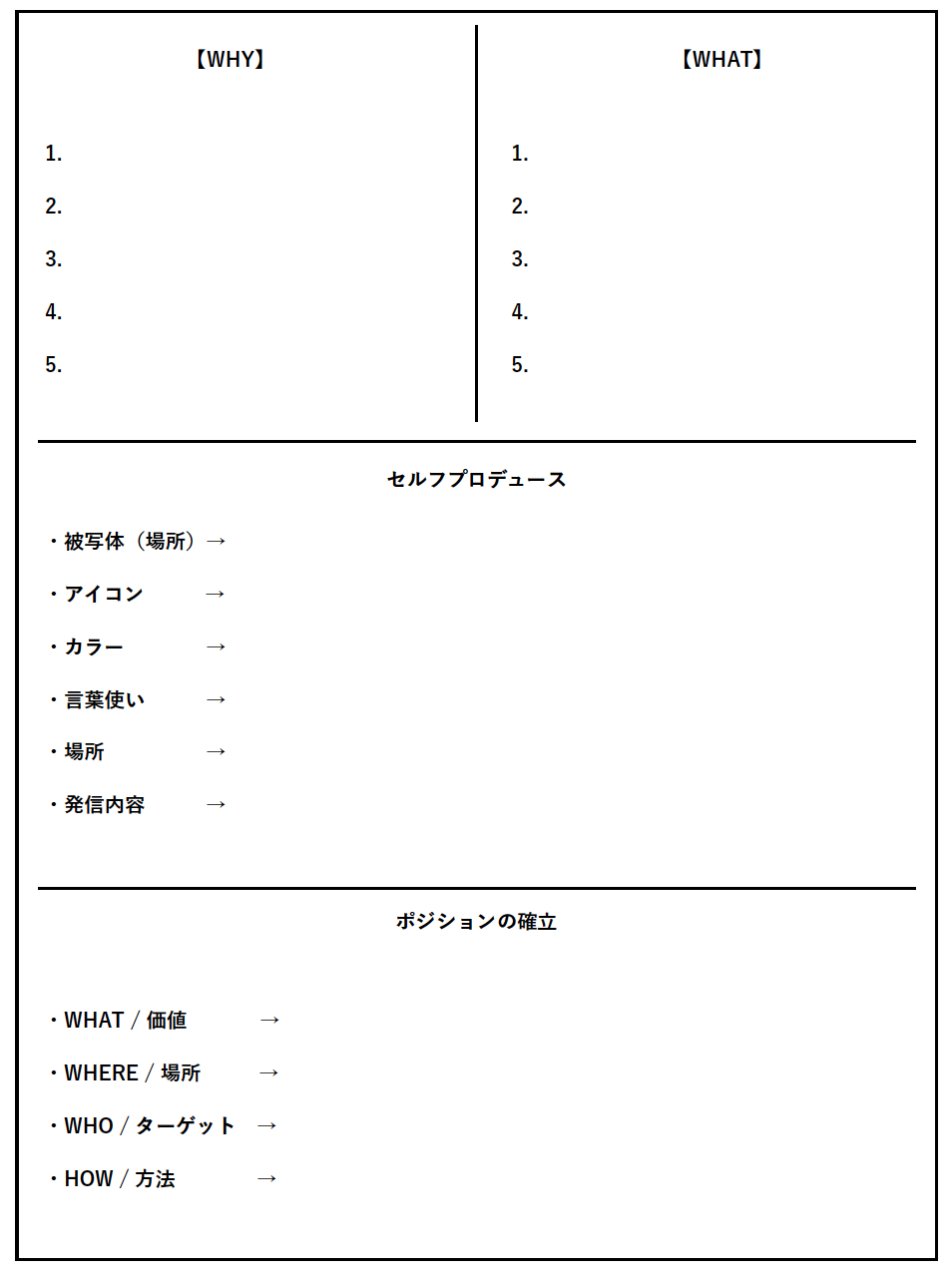 【WHY】

1.
2.
3.
4.
5.

【WHAT】

1.
2.
3.
4.
5.

セルフプロデュース

・被写体（場所）→
・アイコン →
・カラー →
・言葉使い →
・場所 →
・発信内容 →

ポジションの確立

・WHAT / 価値 →
・WHERE / 場所 →
・WHO / ターゲット →
・HOW / 方法 →